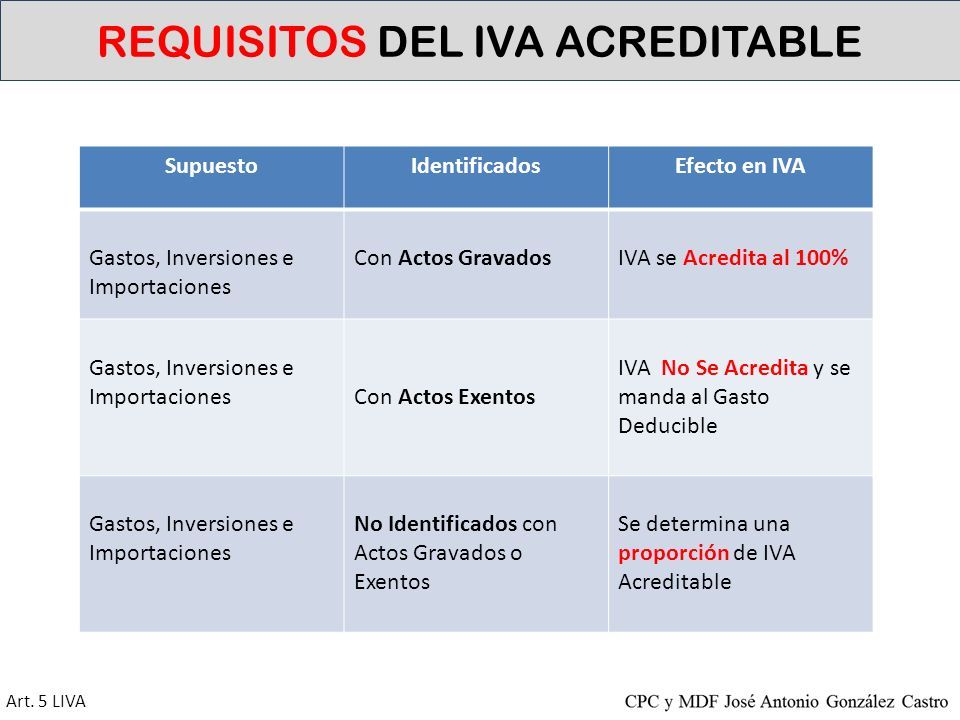 REQUISITOS DEL IVA ACREDITABLE

| Supuesto | Identificados | Efecto en IVA |
|---|---|---|
| Gastos, Inversiones e Importaciones | Con Actos Gravados | IVA se Acredita al 100% |
| Gastos, Inversiones e Importaciones | Con Actos Exentos | IVA No Se Acredita y se manda al Gasto Deducible |
| Gastos, Inversiones e Importaciones | No Identificados con Actos Gravados o Exentos | Se determina una proporción de IVA Acreditable |

Art. 5 LIVA

CPC y MDF José Antonio González Castro